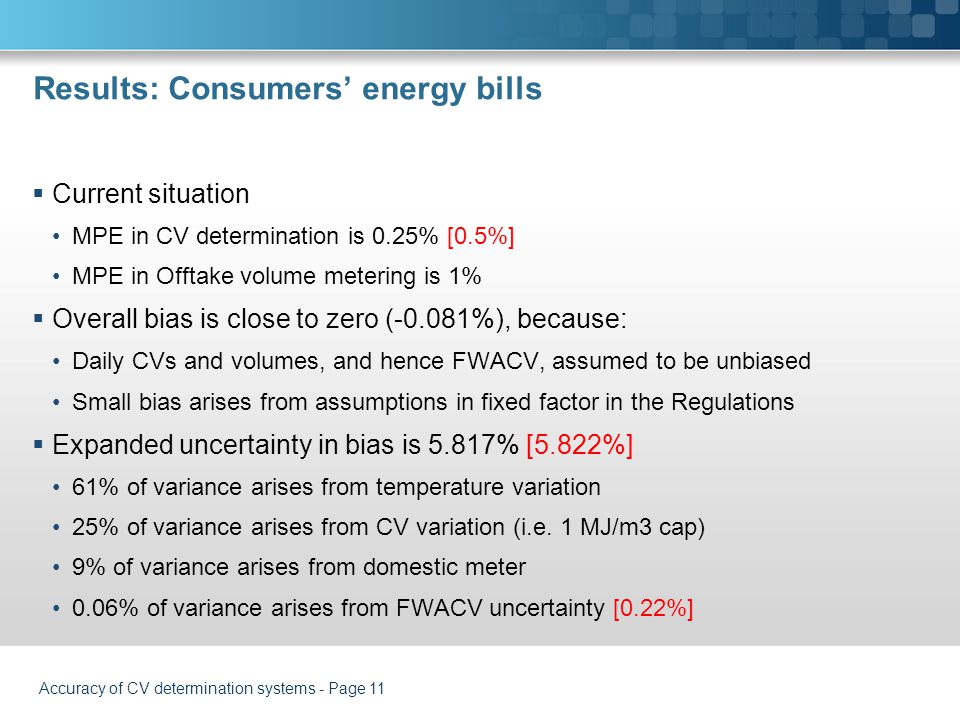 Results: Consumers' energy bills

▪ Current situation

• MPE in CV determination is 0.25% [0.5%]

• MPE in Offtake volume metering is 1%

▪ Overall bias is close to zero (-0.081%), because:

• Daily CVs and volumes, and hence FWACV, assumed to be unbiased

• Small bias arises from assumptions in fixed factor in the Regulations

▪ Expanded uncertainty in bias is 5.817% [5.822%]

• 61% of variance arises from temperature variation

• 25% of variance arises from CV variation (i.e. 1 MJ/m3 cap)

• 9% of variance arises from domestic meter

• 0.06% of variance arises from FWACV uncertainty [0.22%]

Accuracy of CV determination systems - Page 11